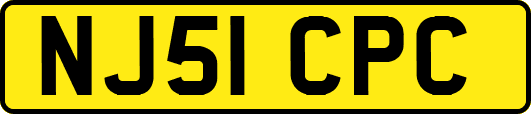 NJ51 CPC